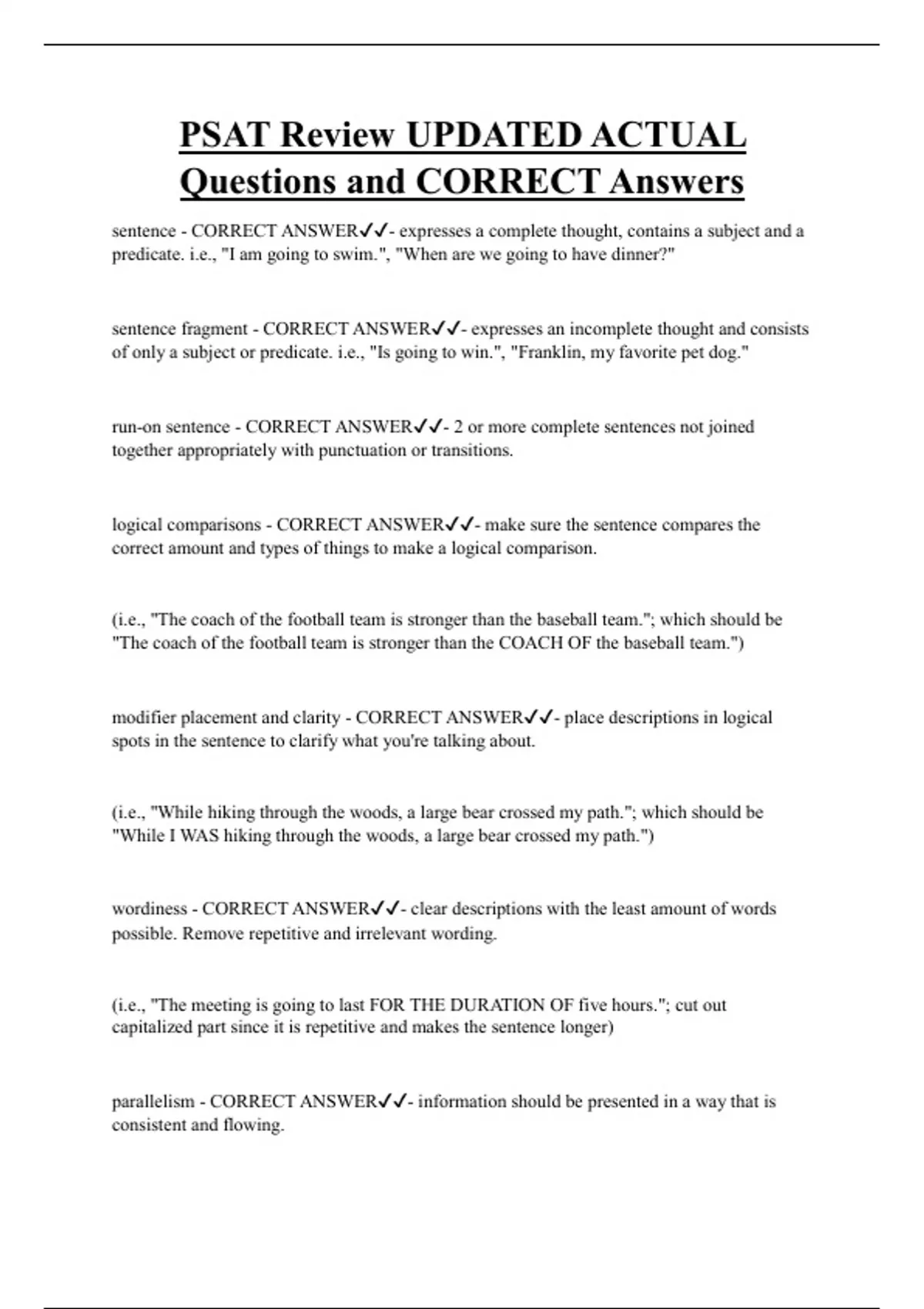 PSAT Review UPDATED ACTUAL Questions and CORRECT Answers

sentence - CORRECT ANSWER✓✓- expresses a complete thought, contains a subject and a predicate. i.e., "I am going to swim.", "When are we going to have dinner?"

sentence fragment - CORRECT ANSWER✓✓- expresses an incomplete thought and consists of only a subject or predicate. i.e., "Is going to win.", "Franklin, my favorite pet dog."

run-on sentence - CORRECT ANSWER✓✓- 2 or more complete sentences not joined together appropriately with punctuation or transitions.

logical comparisons - CORRECT ANSWER✓✓- make sure the sentence compares the correct amount and types of things to make a logical comparison.

(i.e., "The coach of the football team is stronger than the baseball team."; which should be "The coach of the football team is stronger than the COACH OF the baseball team.")

modifier placement and clarity - CORRECT ANSWER✓✓- place descriptions in logical spots in the sentence to clarify what you're talking about.

(i.e., "While hiking through the woods, a large bear crossed my path."; which should be "While I WAS hiking through the woods, a large bear crossed my path.")

wordiness - CORRECT ANSWER✓✓- clear descriptions with the least amount of words possible. Remove repetitive and irrelevant wording.

(i.e., "The meeting is going to last FOR THE DURATION OF five hours."; cut out capitalized part since it is repetitive and makes the sentence longer)

parallelism - CORRECT ANSWER✓✓- information should be presented in a way that is consistent and flowing.